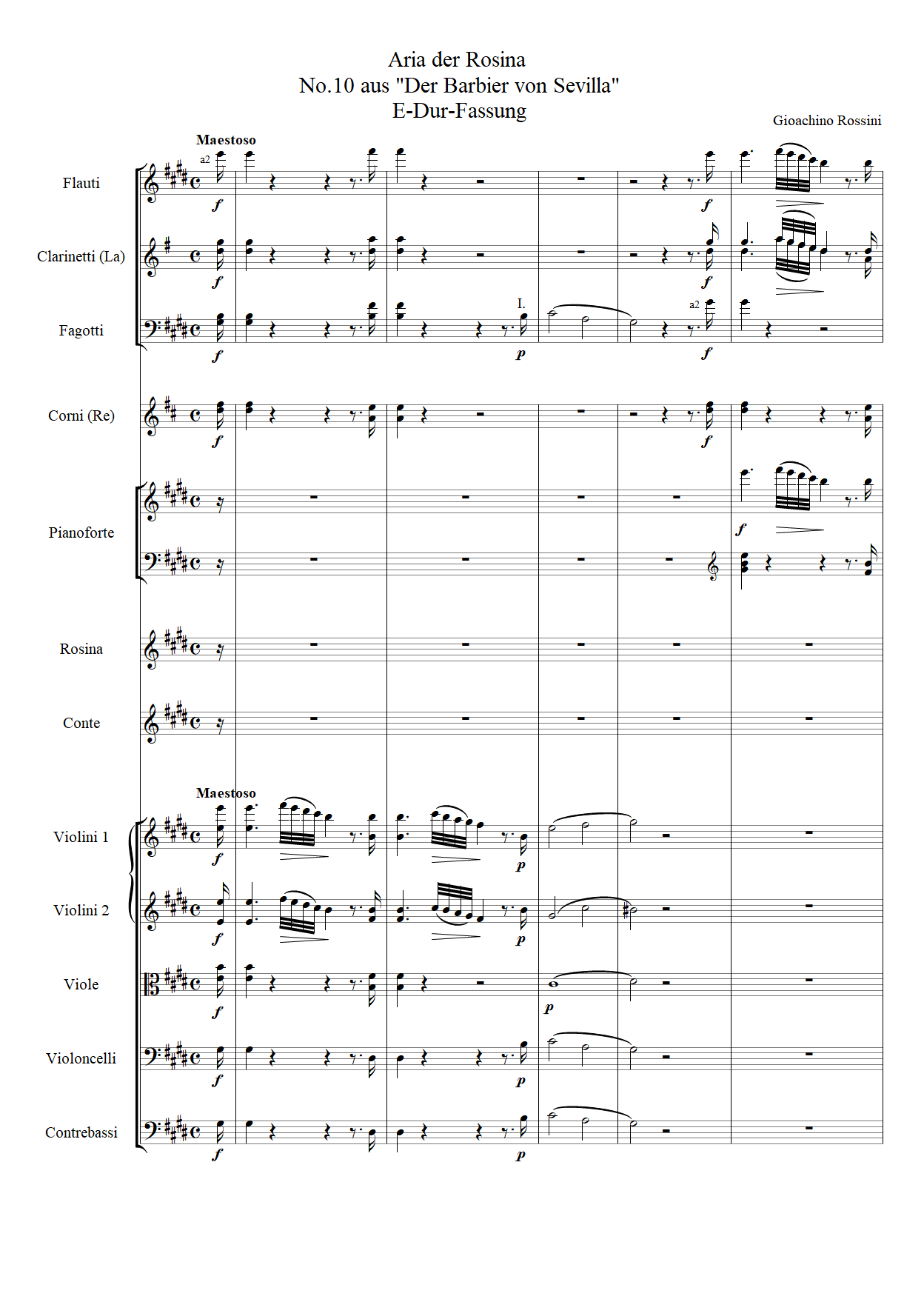 Aria der Rosina
No.10 aus "Der Barbier von Sevilla"
E-Dur-Fassung

Gioachino Rossini

Maestoso

Flauti
a2
f
f

Clarinetti (La)
f
f

Fagotti
f
I.
p
a2
f

Corni (Re)
f
f

Pianoforte
f

Rosina

Conte

Maestoso

Violini 1
f
p

Violini 2
f
p

Viole
f
p

Violoncelli
f
p

Contrebassi
f
p